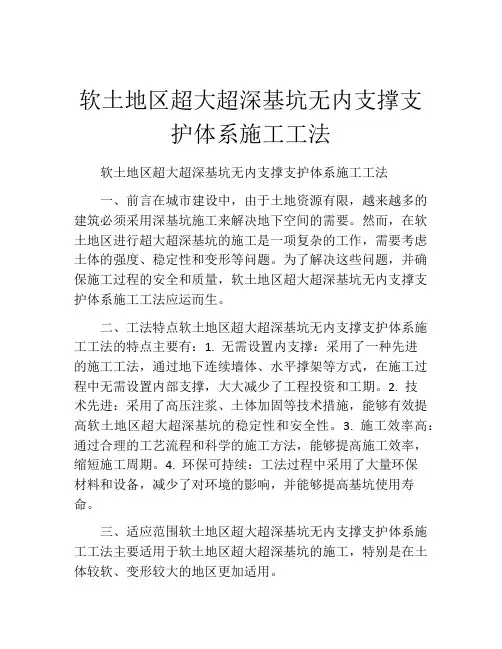 软土地区超大超深基坑无内支撑支护体系施工工法

软土地区超大超深基坑无内支撑支护体系施工工法

一、前言在城市建设中，由于土地资源有限，越来越多的建筑必须采用深基坑施工来解决地下空间的需要。然而，在软土地区进行超大超深基坑的施工是一项复杂的工作，需要考虑土体的强度、稳定性和变形等问题。为了解决这些问题，并确保施工过程的安全和质量，软土地区超大超深基坑无内支撑支护体系施工工法应运而生。

二、工法特点软土地区超大超深基坑无内支撑支护体系施工工法的特点主要有：1. 无需设置内支撑：采用了一种先进的施工工法，通过地下连续墙体、水平撑架等方式，在施工过程中无需设置内部支撑，大大减少了工程投资和工期。2. 技术先进：采用了高压注浆、土体加固等技术措施，能够有效提高软土地区超大超深基坑的稳定性和安全性。3. 施工效率高：通过合理的工艺流程和科学的施工方法，能够提高施工效率，缩短施工周期。4. 环保可持续：工法过程中采用了大量环保材料和设备，减少了对环境的影响，并能够提高基坑使用寿命。

三、适应范围软土地区超大超深基坑无内支撑支护体系施工工法主要适用于软土地区超大超深基坑的施工，特别是在土体较软、变形较大的地区更加适用。